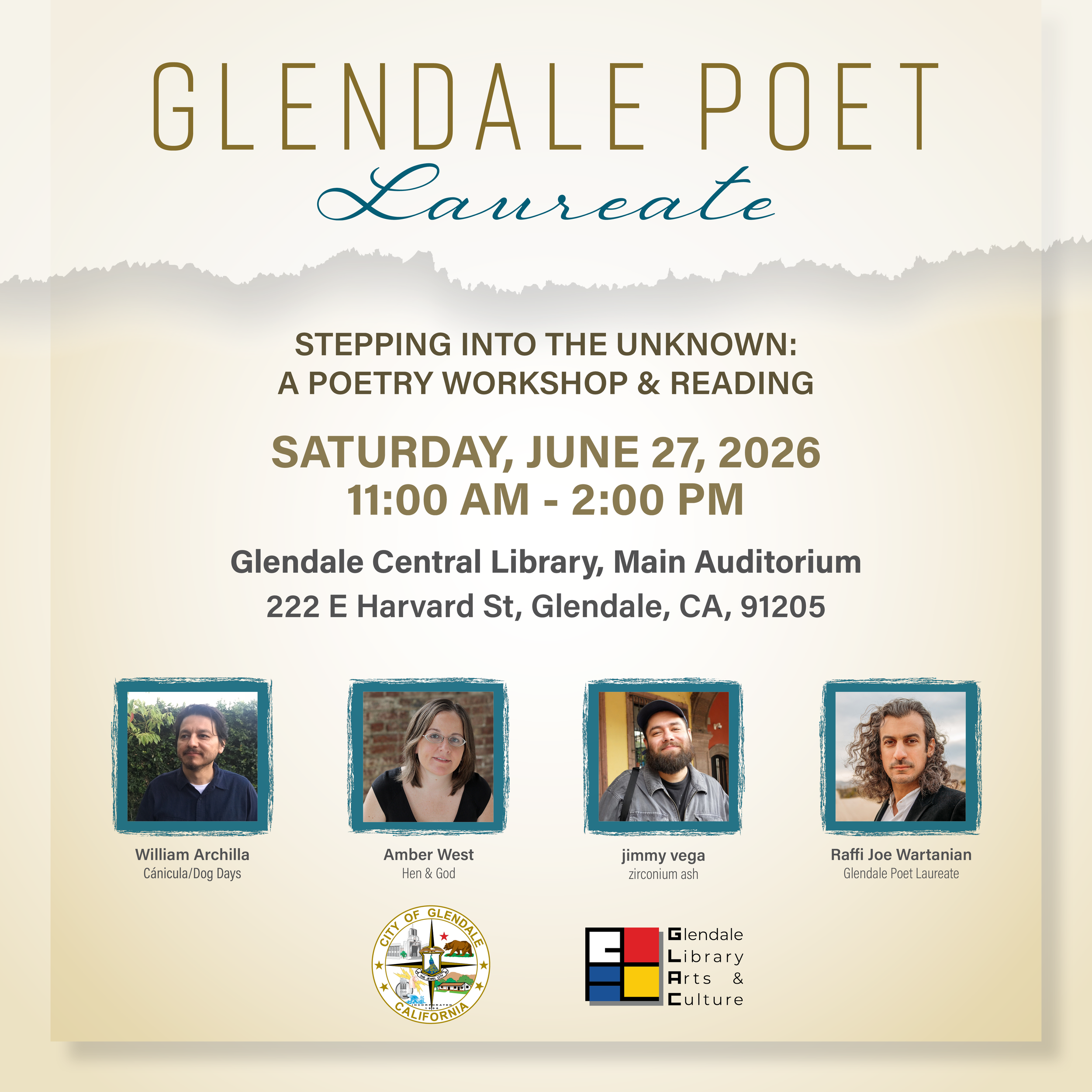 GLENDALE POET
Laureate

STEPPING INTO THE UNKNOWN:
A POETRY WORKSHOP & READING

SATURDAY, JUNE 27, 2026
11:00 AM - 2:00 PM

Glendale Central Library, Main Auditorium
222 E Harvard St, Glendale, CA, 91205

William Archilla
Cánicula/Dog Days

Amber West
Hen & God

jimmy vega
zirconium ash

Raffi Joe Wartanian
Glendale Poet Laureate

CITY OF GLENDALE
THE JEWEL CITY
INCORPORATED 1906
CALIFORNIA

Glendale
Library
Arts &
Culture